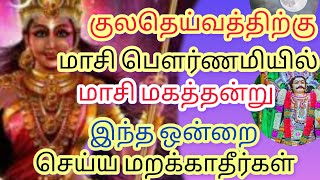 குலதெய்வத்திற்கு
மாசி பௌர்ணமியில்
மாசி மகத்தன்று
இந்த ஒன்றை
செய்ய மறக்காதீர்கள்